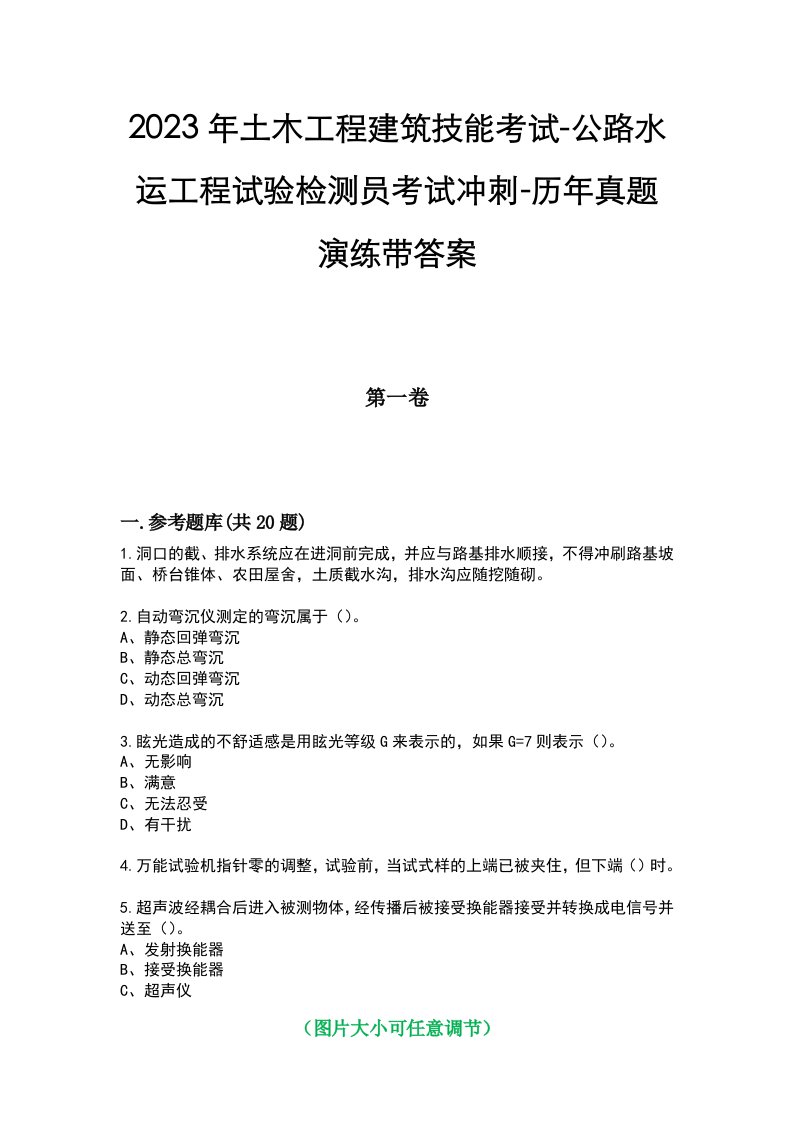 2023年土木工程建筑技能考试-公路水运工程试验检测员考试冲刺-历年真题演练带答案

第一卷

一.参考题库(共20题)

1.洞口的截、排水系统应在进洞前完成，并应与路基排水顺接，不得冲刷路基坡面、桥台锥体、农田屋舍，土质截水沟，排水沟应随挖随砌。

2.自动弯沉仪测定的弯沉属于()。
A、静态回弹弯沉
B、静态总弯沉
C、动态回弹弯沉
D、动态总弯沉

3.眩光造成的不舒适感是用眩光等级G来表示的，如果G=7则表示()。
A、无影响
B、满意
C、无法忍受
D、有干扰

4.万能试验机指针零的调整，试验前，当试式样的上端已被夹住，但下端()时。

5.超声波经耦合后进入被测物体，经传播后被接受换能器接受并转换成电信号并送至()。
A、发射换能器
B、接受换能器
C、超声仪

(图片大小可任意调节)